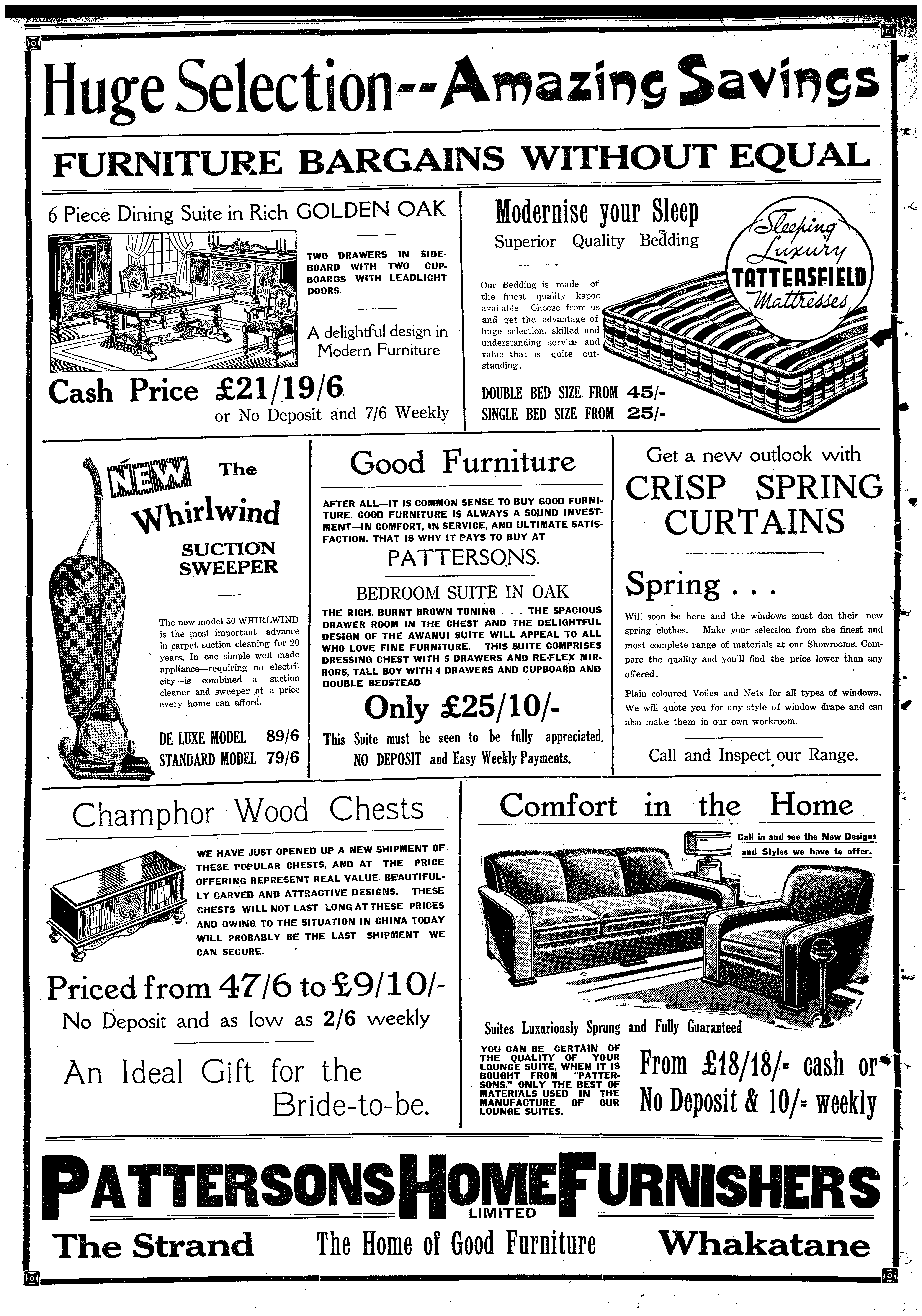 PAGE 2

Huge Selection--Amazing Savings

FURNITURE BARGAINS WITHOUT EQUAL

6 Piece Dining Suite in Rich GOLDEN OAK

TWO DRAWERS IN SIDEBOARD WITH TWO CUPBOARDS WITH LEADLIGHT DOORS.

A delightful design in Modern Furniture

Cash Price £21/19/6

or No Deposit and 7/6 Weekly

Modernise your Sleep

Superior Quality Bedding

Sleeping Luxury TATTERSFIELD Mattresses

Our Bedding is made of the finest quality kapoc available. Choose from us and get the advantage of huge selection, skilled and understanding service and value that is quite outstanding.

DOUBLE BED SIZE FROM 45/-
SINGLE BED SIZE FROM 25/-

NEW The Whirlwind SUCTION SWEEPER

The new model 50 WHIRLWIND is the most important advance in carpet suction cleaning for 20 years. In one simple well made appliance—requiring no electricity—is combined a suction cleaner and sweeper at a price every home can afford.

DE LUXE MODEL 89/6
STANDARD MODEL 79/6

Good Furniture

AFTER ALL—IT IS COMMON SENSE TO BUY GOOD FURNITURE. GOOD FURNITURE IS ALWAYS A SOUND INVESTMENT—IN COMFORT, IN SERVICE, AND ULTIMATE SATISFACTION. THAT IS WHY IT PAYS TO BUY AT

PATTERSONS.

BEDROOM SUITE IN OAK

THE RICH, BURNT BROWN TONING . . . THE SPACIOUS DRAWER ROOM IN THE CHEST AND THE DELIGHTFUL DESIGN OF THE AWANUI SUITE WILL APPEAL TO ALL WHO LOVE FINE FURNITURE. THIS SUITE COMPRISES DRESSING CHEST WITH 5 DRAWERS AND RE-FLEX MIRRORS, TALL BOY WITH 4 DRAWERS AND CUPBOARD AND DOUBLE BEDSTEAD

Only £25/10/-

This Suite must be seen to be fully appreciated. NO DEPOSIT and Easy Weekly Payments.

Get a new outlook with

CRISP SPRING CURTAINS

Spring . . .

Will soon be here and the windows must don their new spring clothes. Make your selection from the finest and most complete range of materials at our Showrooms. Compare the quality and you'll find the price lower than any offered.

Plain coloured Voiles and Nets for all types of windows. We will quote you for any style of window drape and can also make them in our own workroom.

Call and Inspect our Range.

Champhor Wood Chests

WE HAVE JUST OPENED UP A NEW SHIPMENT OF THESE POPULAR CHESTS, AND AT THE PRICE OFFERING REPRESENT REAL VALUE. BEAUTIFULLY CARVED AND ATTRACTIVE DESIGNS. THESE CHESTS WILL NOT LAST LONG AT THESE PRICES AND OWING TO THE SITUATION IN CHINA TODAY WILL PROBABLY BE THE LAST SHIPMENT WE CAN SECURE.

Priced from 47/6 to £9/10/-

No Deposit and as low as 2/6 weekly

An Ideal Gift for the Bride-to-be.

Comfort in the Home

Call in and see the New Designs and Styles we have to offer.

Suites Luxuriously Sprung and Fully Guaranteed

YOU CAN BE CERTAIN OF THE QUALITY OF YOUR LOUNGE SUITE, WHEN IT IS BOUGHT FROM "PATTERSONS." ONLY THE BEST OF MATERIALS USED IN THE MANUFACTURE OF OUR LOUNGE SUITES.

From £18/18/- cash or No Deposit & 10/- weekly

PATTERSONS HOME FURNISHERS
LIMITED

The Strand The Home of Good Furniture Whakatane